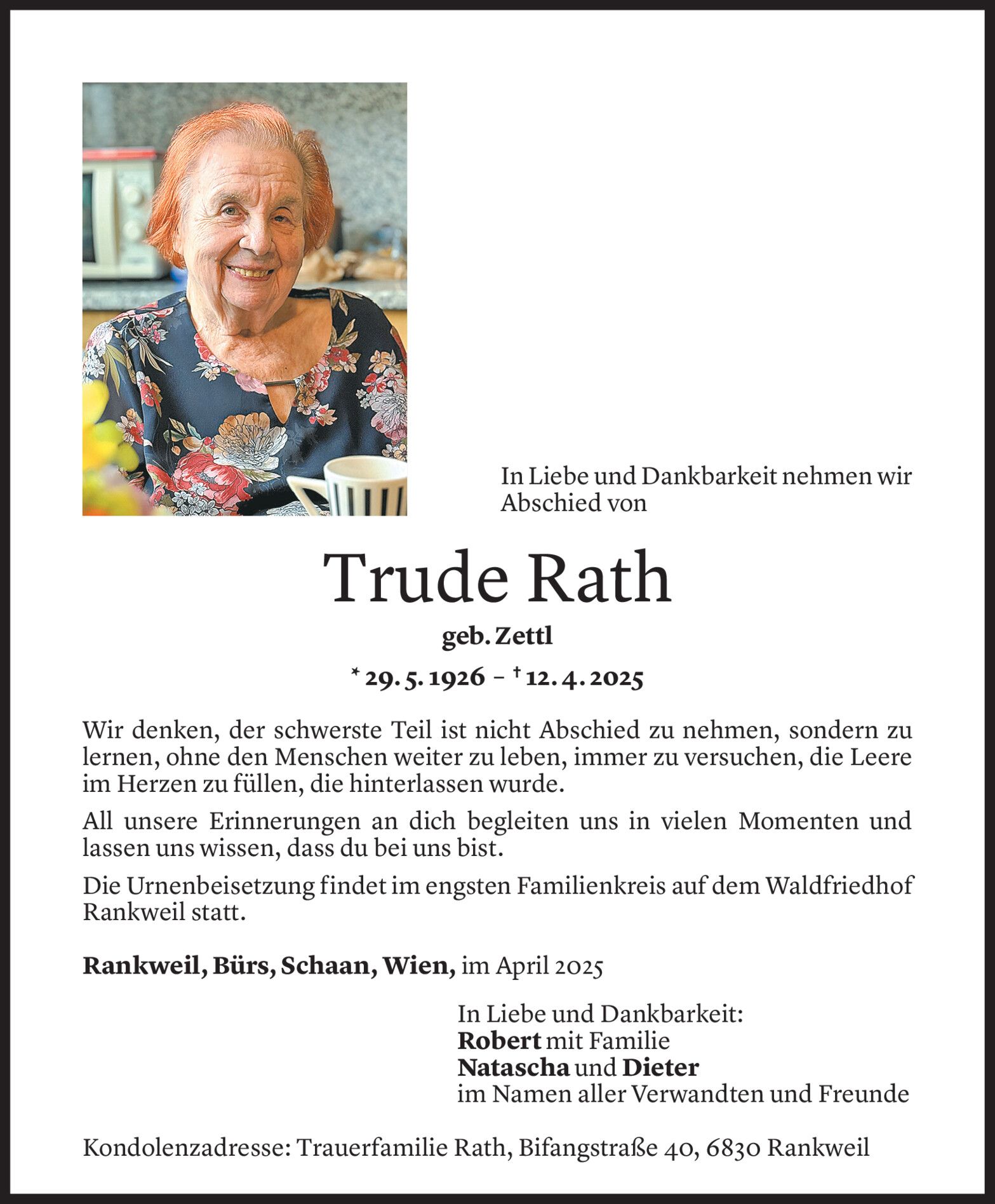 In Liebe und Dankbarkeit nehmen wir Abschied von

Trude Rath

geb. Zettl

* 29. 5. 1926 – † 12. 4. 2025

Wir denken, der schwerste Teil ist nicht Abschied zu nehmen, sondern zu lernen, ohne den Menschen weiter zu leben, immer zu versuchen, die Leere im Herzen zu füllen, die hinterlassen wurde.

All unsere Erinnerungen an dich begleiten uns in vielen Momenten und lassen uns wissen, dass du bei uns bist.

Die Urnenbeisetzung findet im engsten Familienkreis auf dem Waldfriedhof Rankweil statt.

Rankweil, Bürs, Schaan, Wien, im April 2025

In Liebe und Dankbarkeit:
Robert mit Familie
Natascha und Dieter
im Namen aller Verwandten und Freunde

Kondolenzadresse: Trauerfamilie Rath, Bifangstraße 40, 6830 Rankweil